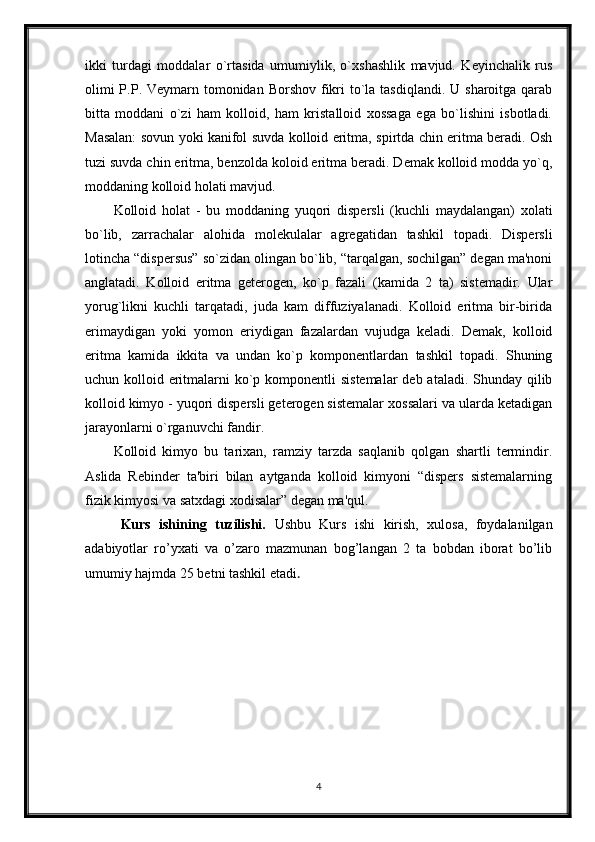 ikki turdagi moddalar o`rtasida umumiylik, o`xshashlik mavjud. Keyinchalik rus olimi P.P. Veymarn tomonidan Borshov fikri to`la tasdiqlandi. U sharoitga qarab bitta moddani o`zi ham kolloid, ham kristalloid xossaga ega bo`lishini isbotladi. Masalan: sovun yoki kanifol suvda kolloid eritma, spirtda chin eritma beradi. Osh tuzi suvda chin eritma, benzolda koloid eritma beradi. Demak kolloid modda yo`q, moddaning kolloid holati mavjud.

Kolloid holat - bu moddaning yuqori dispersli (kuchli maydalangan) xolati bo`lib, zarrachalar alohida molekulalar agregatidan tashkil topadi. Dispersli lotincha “dispersus” so`zidan olingan bo`lib, “tarqalgan, sochilgan” degan ma'noni anglatadi. Kolloid eritma geterogen, ko`p fazali (kamida 2 ta) sistemadir. Ular yorug`likni kuchli tarqatadi, juda kam diffuziyalanadi. Kolloid eritma bir-birida erimaydigan yoki yomon eriydigan fazalardan vujudga keladi. Demak, kolloid eritma kamida ikkita va undan ko`p komponentlardan tashkil topadi. Shuning uchun kolloid eritmalarni ko`p komponentli sistemalar deb ataladi. Shunday qilib kolloid kimyo - yuqori dispersli geterogen sistemalar xossalari va ularda ketadigan jarayonlarni o`rganuvchi fandir.

Kolloid kimyo bu tarixan, ramziy tarzda saqlanib qolgan shartli termindir. Aslida Rebinder ta'biri bilan aytganda kolloid kimyoni “dispers sistemalarning fizik kimyosi va satxdagi xodisalar” degan ma'qul.

Kurs ishining tuzilishi. Ushbu Kurs ishi kirish, xulosa, foydalanilgan adabiyotlar ro’yxati va o’zaro mazmunan bog’langan 2 ta bobdan iborat bo’lib umumiy hajmda 25 betni tashkil etadi.

4